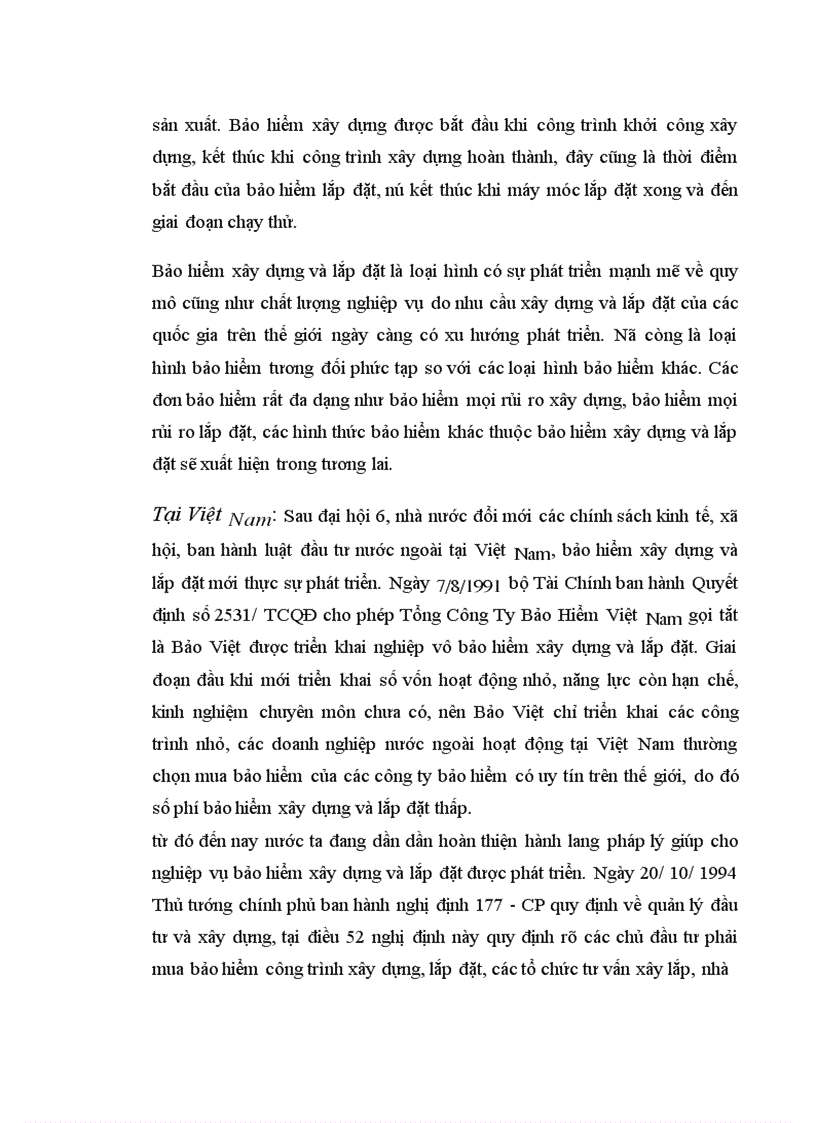 sản xuất. Bảo hiểm xây dựng được bắt đầu khi công trình khởi công xây dựng, kết thúc khi công trình xây dựng hoàn thành, đây cũng là thời điểm bắt đầu của bảo hiểm lắp đặt, nú kết thúc khi máy móc lắp đặt xong và đến giai đoạn chạy thử.

Bảo hiểm xây dựng và lắp đặt là loại hình có sự phát triển mạnh mẽ về quy mô cũng như chất lượng nghiệp vụ do nhu cầu xây dựng và lắp đặt của các quốc gia trên thế giới ngày càng có xu hướng phát triển. Nã còng là loại hình bảo hiểm tương đối phức tạp so với các loại hình bảo hiểm khác. Các đơn bảo hiểm rất đa dạng như bảo hiểm mọi rủi ro xây dựng, bảo hiểm mọi rủi ro lắp đặt, các hình thức bảo hiểm khác thuộc bảo hiểm xây dựng và lắp đặt sẽ xuất hiện trong tương lai.

Tại Việt Nam: Sau đại hội 6, nhà nước đổi mới các chính sách kinh tế, xã hội, ban hành luật đầu tư nước ngoài tại Việt Nam, bảo hiểm xây dựng và lắp đặt mới thực sự phát triển. Ngày 7/8/1991 bộ Tài Chính ban hành Quyết định số 2531/ TCQĐ cho phép Tổng Công Ty Bảo Hiểm Việt Nam gọi tắt là Bảo Việt được triển khai nghiệp vô bảo hiểm xây dựng và lắp đặt. Giai đoạn đầu khi mới triển khai số vốn hoạt động nhỏ, năng lực còn hạn chế, kinh nghiệm chuyên môn chưa có, nên Bảo Việt chỉ triển khai các công trình nhỏ, các doanh nghiệp nước ngoài hoạt động tại Việt Nam thường chọn mua bảo hiểm của các công ty bảo hiểm có uy tín trên thế giới, do đó số phí bảo hiểm xây dựng và lắp đặt thấp.
từ đó đến nay nước ta đang dần dần hoàn thiện hành lang pháp lý giúp cho nghiệp vụ bảo hiểm xây dựng và lắp đặt được phát triển. Ngày 20/ 10/ 1994 Thủ tướng chính phủ ban hành nghị định 177 - CP quy định về quản lý đầu tư và xây dựng, tại điều 52 nghị định này quy định rõ các chủ đầu tư phải mua bảo hiểm công trình xây dựng, lắp đặt, các tổ chức tư vấn xây lắp, nhà